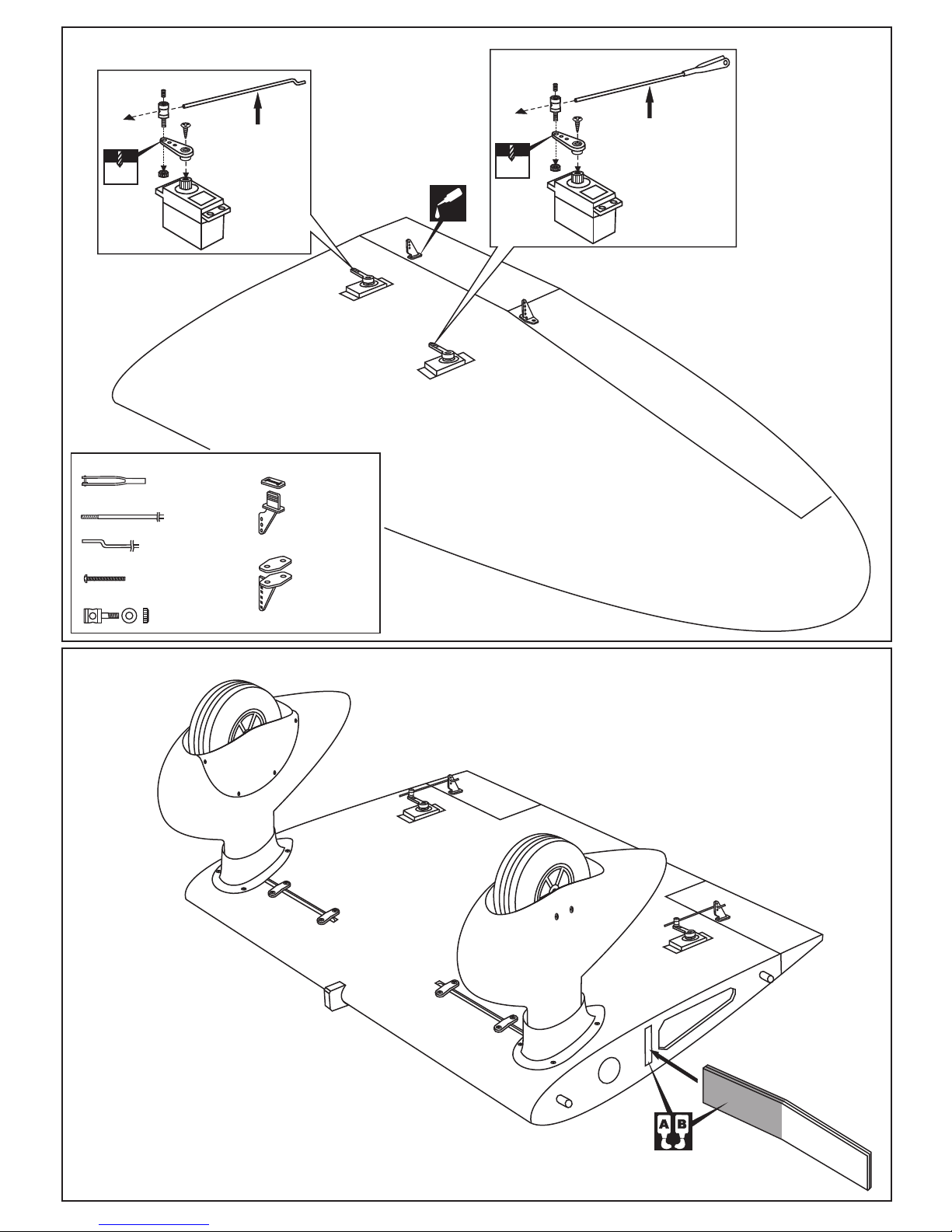 A B